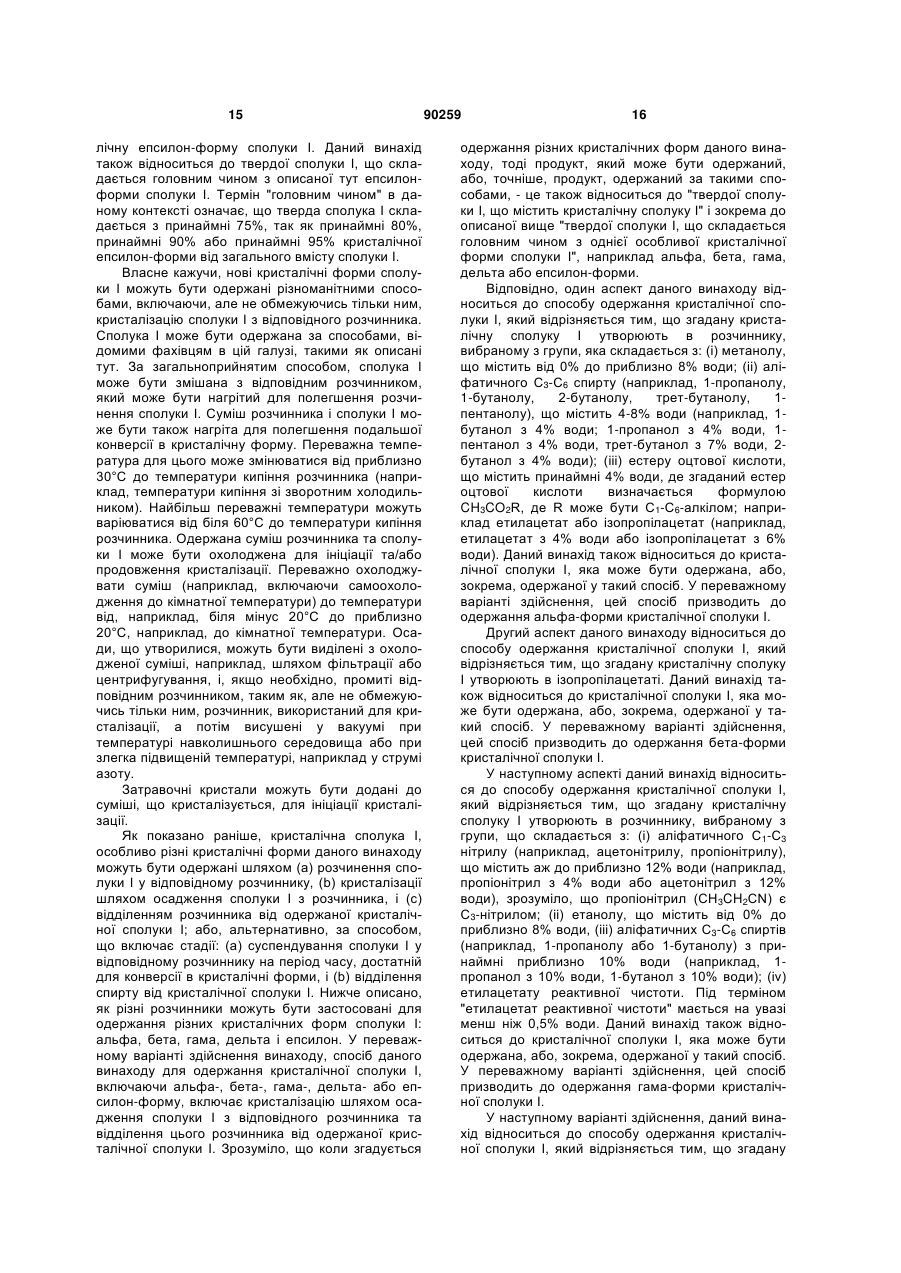 15 90259 16

лічну епсилон-форму сполуки I. Даний винахід також відноситься до твердої сполуки I, що складається головним чином з описаної тут епсилон-форми сполуки I. Термін "головним чином" в даному контексті означає, що тверда сполука I складається з принаймні 75%, так як принаймні 80%, принаймні 90% або принаймні 95% кристалічної епсилон-форми від загального вмісту сполуки I.

Власне кажучи, нові кристалічні форми сполуки I можуть бути одержані різноманітними способами, включаючи, але не обмежуючись тільки ним, кристалізацію сполуки I з відповідного розчинника. Сполука I може бути одержана за способами, відомими фахівцям в цій галузі, такими як описані тут. За загальноприйнятим способом, сполука I може бути змішана з відповідним розчинником, який може бути нагрітий для полегшення розчинення сполуки I. Суміш розчинника і сполуки I може бути також нагріта для полегшення подальшої конверсії в кристалічну форму. Переважна температура для цього може змінюватися від приблизно 30°C до температури кипіння розчинника (наприклад, температури кипіння зі зворотним холодильником). Найбільш переважні температури можуть варіюватися від біля 60°C до температури кипіння розчинника. Одержана суміш розчинника та сполуки I може бути охолоджена для ініціації та/або продовження кристалізації. Переважно охолоджувати суміш (наприклад, включаючи самоохолодження до кімнатної температури) до температури від, наприклад, біля мінус 20°C до приблизно 20°C, наприклад, до кімнатної температури. Осади, що утворилися, можуть бути виділені з охолодженої суміші, наприклад, шляхом фільтрації або центрифугування, і, якщо необхідно, промиті відповідним розчинником, таким як, але не обмежуючись тільки ним, розчинник, використаний для кристалізації, а потім висушені у вакуумі при температурі навколишнього середовища або при злегка підвищеній температурі, наприклад у струмі азоту.

Затравочні кристали можуть бути додані до суміші, що кристалізується, для ініціації кристалізації.

Як показано раніше, кристалічна сполука I, особливо різні кристалічні форми даного винаходу можуть бути одержані шляхом (a) розчинення сполуки I у відповідному розчиннику, (b) кристалізації шляхом осадження сполуки I з розчинника, і (c) відділенням розчинника від одержаної кристалічної сполуки I; або, альтернативно, за способом, що включає стадії: (a) суспендування сполуки I у відповідному розчиннику на період часу, достатній для конверсії в кристалічні форми, і (b) відділення спирту від кристалічної сполуки I. Нижче описано, як різні розчинники можуть бути застосовані для одержання різних кристалічних форм сполуки I: альфа, бета, гама, дельта і епсилон. У переважному варіанті здійснення винаходу, спосіб даного винаходу для одержання кристалічної сполуки I, включаючи альфа-, бета-, гама-, дельта- або епсилон-форму, включає кристалізацію шляхом осадження сполуки I з відповідного розчинника та відділення цього розчинника від одержаної кристалічної сполуки I. Зрозуміло, що коли згадується одержання різних кристалічних форм даного винаходу, тоді продукт, який може бути одержаний, або, точніше, продукт, одержаний за такими способами, - це також відноситься до "твердої сполуки I, що містить кристалічну сполуку I" і зокрема до описаної вище "твердої сполуки I, що складається головним чином з однієї особливої кристалічної форми сполуки I", наприклад альфа, бета, гама, дельта або епсилон-форми.

Відповідно, один аспект даного винаходу відноситься до способу одержання кристалічної сполуки I, який відрізняється тим, що згадану кристалічну сполуку I утворюють в розчиннику, вибраному з групи, яка складається з: (i) метанолу, що містить від 0% до приблизно 8% води; (ii) аліфатичного $C_3$-$C_6$ спирту (наприклад, 1-пропанолу, 1-бутанолу, 2-бутанолу, трет-бутанолу, 1-пентанолу), що містить 4-8% води (наприклад, 1-бутанол з 4% води; 1-пропанол з 4% води, 1-пентанол з 4% води, трет-бутанол з 7% води, 2-бутанол з 4% води); (iii) естеру оцтової кислоти, що містить принаймні 4% води, де згаданий естер оцтової кислоти визначається формулою $CH_3CO_2R$, де R може бути $C_1$-$C_6$-алкілом; наприклад етилацетат або ізопропілацетат (наприклад, етилацетат з 4% води або ізопропілацетат з 6% води). Даний винахід також відноситься до кристалічної сполуки I, яка може бути одержана, або, зокрема, одержаної у такий спосіб. У переважному варіанті здійснення, цей спосіб призводить до одержання альфа-форми кристалічної сполуки I.

Другий аспект даного винаходу відноситься до способу одержання кристалічної сполуки I, який відрізняється тим, що згадану кристалічну сполуку I утворюють в ізопропілацетаті. Даний винахід також відноситься до кристалічної сполуки I, яка може бути одержана, або, зокрема, одержаної у такий спосіб. У переважному варіанті здійснення, цей спосіб призводить до одержання бета-форми кристалічної сполуки I.

У наступному аспекті даний винахід відноситься до способу одержання кристалічної сполуки I, який відрізняється тим, що згадану кристалічну сполуку I утворюють в розчиннику, вибраному з групи, що складається з: (i) аліфатичного $C_1$-$C_3$ нітрилу (наприклад, ацетонітрилу, пропіонітрилу), що містить аж до приблизно 12% води (наприклад, пропіонітрил з 4% води або ацетонітрил з 12% води), зрозуміло, що пропіонітрил ($CH_3CH_2CN$) є $C_3$-нітрилом; (ii) етанолу, що містить від 0% до приблизно 8% води, (iii) аліфатичних $C_3$-$C_6$ спиртів (наприклад, 1-пропанолу або 1-бутанолу) з принаймні приблизно 10% води (наприклад, 1-пропанол з 10% води, 1-бутанол з 10% води); (iv) етилацетату реактивної чистоти. Під терміном "етилацетат реактивної чистоти" мається на увазі менш ніж 0,5% води. Даний винахід також відноситься до кристалічної сполуки I, яка може бути одержана, або, зокрема, одержаної у такий спосіб. У переважному варіанті здійснення, цей спосіб призводить до одержання гама-форми кристалічної сполуки I.

У наступному варіанті здійснення, даний винахід відноситься до способу одержання кристалічної сполуки I, який відрізняється тим, що згадану